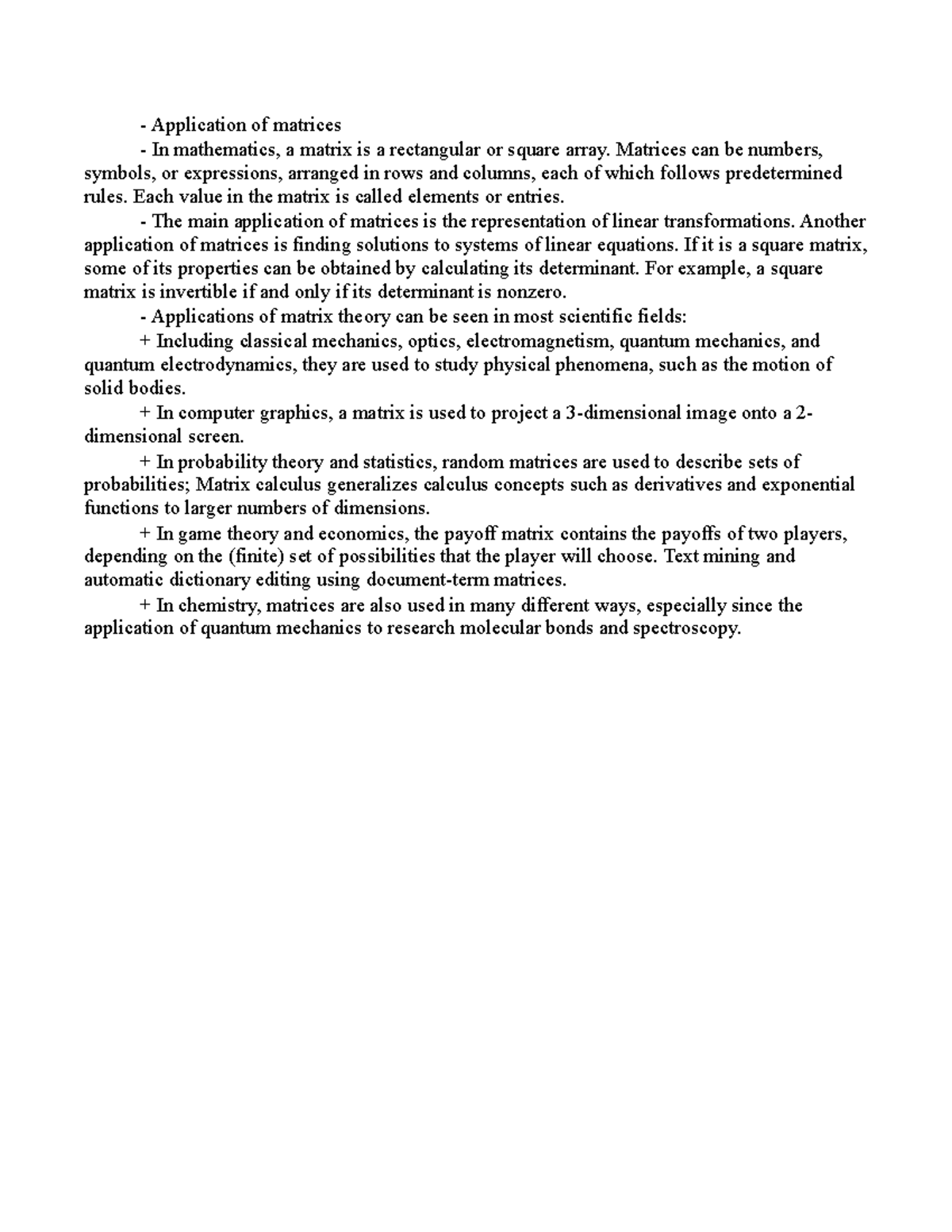 - Application of matrices

- In mathematics, a matrix is a rectangular or square array. Matrices can be numbers, symbols, or expressions, arranged in rows and columns, each of which follows predetermined rules. Each value in the matrix is called elements or entries.

- The main application of matrices is the representation of linear transformations. Another application of matrices is finding solutions to systems of linear equations. If it is a square matrix, some of its properties can be obtained by calculating its determinant. For example, a square matrix is invertible if and only if its determinant is nonzero.

- Applications of matrix theory can be seen in most scientific fields:

+ Including classical mechanics, optics, electromagnetism, quantum mechanics, and quantum electrodynamics, they are used to study physical phenomena, such as the motion of solid bodies.

+ In computer graphics, a matrix is used to project a 3-dimensional image onto a 2-dimensional screen.

+ In probability theory and statistics, random matrices are used to describe sets of probabilities; Matrix calculus generalizes calculus concepts such as derivatives and exponential functions to larger numbers of dimensions.

+ In game theory and economics, the payoff matrix contains the payoffs of two players, depending on the (finite) set of possibilities that the player will choose. Text mining and automatic dictionary editing using document-term matrices.

+ In chemistry, matrices are also used in many different ways, especially since the application of quantum mechanics to research molecular bonds and spectroscopy.